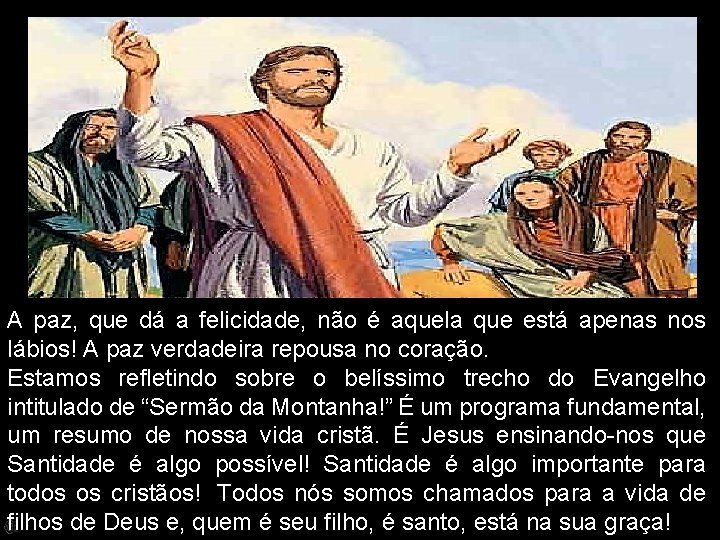 A paz, que dá a felicidade, não é aquela que está apenas nos lábios! A paz verdadeira repousa no coração.
Estamos refletindo sobre o belíssimo trecho do Evangelho intitulado de “Sermão da Montanha!” É um programa fundamental, um resumo de nossa vida cristã. É Jesus ensinando-nos que Santidade é algo possível! Santidade é algo importante para todos os cristãos! Todos nós somos chamados para a vida de filhos de Deus e, quem é seu filho, é santo, está na sua graça!